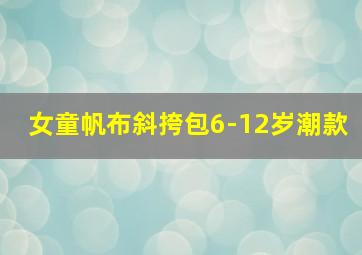 女童帆布斜挎包6-12岁潮款